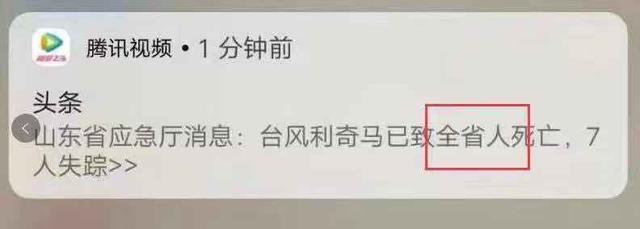 腾讯视频 • 1 分钟前

头条
山东省应急厅消息：台风利奇马已致全省人死亡，7人失踪>>